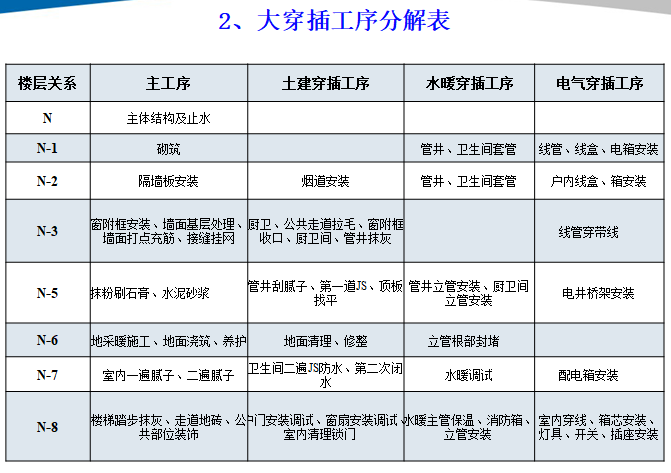 2、大穿插工序分解表

| 楼层关系 | 主工序 | 土建穿插工序 | 水暖穿插工序 | 电气穿插工序 |
|---|---|---|---|---|
| N | 主体结构及止水 | | | |
| N-1 | 砌筑 | | 管井、卫生间套管 | 线管、线盒、电箱安装 |
| N-2 | 隔墙板安装 | 烟道安装 | 管井、卫生间套管 | 户内线盒、箱安装 |
| N-3 | 窗附框安装、墙面基层处理、墙面打点充筋、接缝挂网 | 厨卫、公共走道拉毛、窗附框收口、厨卫间、管井抹灰 | | 线管穿带线 |
| N-5 | 抹粉刷石膏、水泥砂浆 | 管井刮腻子、第一道JS、顶板找平 | 管井立管安装、厨卫间立管安装 | 电井桥架安装 |
| N-6 | 地采暖施工、地面浇筑、养护 | 地面清理、修整 | 立管根部封堵 | |
| N-7 | 室内一遍腻子、二遍腻子 | 卫生间二遍JS防水、第二次闭水 | 水暖调试 | 配电箱安装 |
| N-8 | 楼梯踏步抹灰、走道地砖、公共部位装饰 | 门安装调试、窗扇安装调试、室内清理锁门 | 水暖主管保温、消防箱、立管安装 | 室内穿线、箱芯安装、灯具、开关、插座安装 |